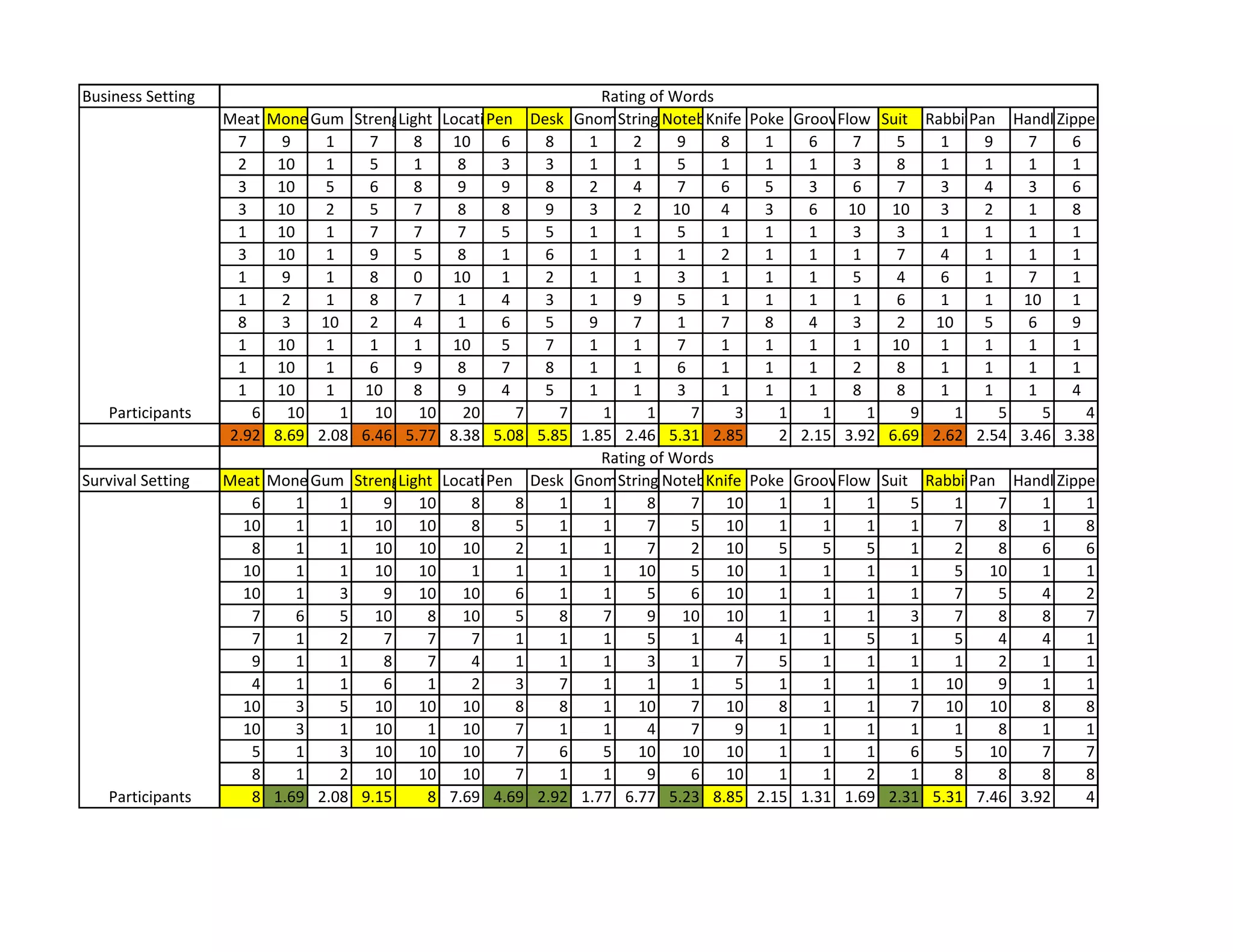 | Business Setting | Rating of Words | | | | | | | | | | | | | | | | | | | |
|---|---|---|---|---|---|---|---|---|---|---|---|---|---|---|---|---|---|---|---|---|
| | Meat | Mone | Gum | Streng | Light | Locati | Pen | Desk | Gnom | String | Noteb | Knife | Poke | Groov | Flow | Suit | Rabbi | Pan | Handl | Zippe |
| | 7 | 9 | 1 | 7 | 8 | 10 | 6 | 8 | 1 | 2 | 9 | 8 | 1 | 6 | 7 | 5 | 1 | 9 | 7 | 6 |
| | 2 | 10 | 1 | 5 | 1 | 8 | 3 | 3 | 1 | 1 | 5 | 1 | 1 | 1 | 3 | 8 | 1 | 1 | 1 | 1 |
| | 3 | 10 | 5 | 6 | 8 | 9 | 9 | 8 | 2 | 4 | 7 | 6 | 5 | 3 | 6 | 7 | 3 | 4 | 3 | 6 |
| | 3 | 10 | 2 | 5 | 7 | 8 | 8 | 9 | 3 | 2 | 10 | 4 | 3 | 6 | 10 | 10 | 3 | 2 | 1 | 8 |
| | 1 | 10 | 1 | 7 | 7 | 7 | 5 | 5 | 1 | 1 | 5 | 1 | 1 | 1 | 3 | 3 | 1 | 1 | 1 | 1 |
| | 3 | 10 | 1 | 9 | 5 | 8 | 1 | 6 | 1 | 1 | 1 | 2 | 1 | 1 | 1 | 7 | 4 | 1 | 1 | 1 |
| | 1 | 9 | 1 | 8 | 0 | 10 | 1 | 2 | 1 | 1 | 3 | 1 | 1 | 1 | 5 | 4 | 6 | 1 | 7 | 1 |
| | 1 | 2 | 1 | 8 | 7 | 1 | 4 | 3 | 1 | 9 | 5 | 1 | 1 | 1 | 1 | 6 | 1 | 1 | 10 | 1 |
| | 8 | 3 | 10 | 2 | 4 | 1 | 6 | 5 | 9 | 7 | 1 | 7 | 8 | 4 | 3 | 2 | 10 | 5 | 6 | 9 |
| | 1 | 10 | 1 | 1 | 1 | 10 | 5 | 7 | 1 | 1 | 7 | 1 | 1 | 1 | 1 | 10 | 1 | 1 | 1 | 1 |
| | 1 | 10 | 1 | 6 | 9 | 8 | 7 | 8 | 1 | 1 | 6 | 1 | 1 | 1 | 2 | 8 | 1 | 1 | 1 | 1 |
| | 1 | 10 | 1 | 10 | 8 | 9 | 4 | 5 | 1 | 1 | 3 | 1 | 1 | 1 | 8 | 8 | 1 | 1 | 1 | 4 |
| Participants | 6 | 10 | 1 | 10 | 10 | 20 | 7 | 7 | 1 | 1 | 7 | 3 | 1 | 1 | 1 | 9 | 1 | 5 | 5 | 4 |
| | 2.92 | 8.69 | 2.08 | 6.46 | 5.77 | 8.38 | 5.08 | 5.85 | 1.85 | 2.46 | 5.31 | 2.85 | 2 | 2.15 | 3.92 | 6.69 | 2.62 | 2.54 | 3.46 | 3.38 |
| | Rating of Words | | | | | | | | | | | | | | | | | | | |
| Survival Setting | Meat | Mone | Gum | Streng | Light | Locati | Pen | Desk | Gnom | String | Noteb | Knife | Poke | Groov | Flow | Suit | Rabbi | Pan | Handl | Zippe |
| | 6 | 1 | 1 | 9 | 10 | 8 | 8 | 1 | 1 | 8 | 7 | 10 | 1 | 1 | 1 | 5 | 1 | 7 | 1 | 1 |
| | 10 | 1 | 1 | 10 | 10 | 8 | 5 | 1 | 1 | 7 | 5 | 10 | 1 | 1 | 1 | 1 | 7 | 8 | 1 | 8 |
| | 8 | 1 | 1 | 10 | 10 | 10 | 2 | 1 | 1 | 7 | 2 | 10 | 5 | 5 | 5 | 1 | 2 | 8 | 6 | 6 |
| | 10 | 1 | 1 | 10 | 10 | 1 | 1 | 1 | 1 | 10 | 5 | 10 | 1 | 1 | 1 | 1 | 5 | 10 | 1 | 1 |
| | 10 | 1 | 3 | 9 | 10 | 10 | 6 | 1 | 1 | 5 | 6 | 10 | 1 | 1 | 1 | 1 | 7 | 5 | 4 | 2 |
| | 7 | 6 | 5 | 10 | 8 | 10 | 5 | 8 | 7 | 9 | 10 | 10 | 1 | 1 | 1 | 3 | 7 | 8 | 8 | 7 |
| | 7 | 1 | 2 | 7 | 7 | 7 | 1 | 1 | 1 | 5 | 1 | 4 | 1 | 1 | 5 | 1 | 5 | 4 | 4 | 1 |
| | 9 | 1 | 1 | 8 | 7 | 4 | 1 | 1 | 1 | 3 | 1 | 7 | 5 | 1 | 1 | 1 | 1 | 2 | 1 | 1 |
| | 4 | 1 | 1 | 6 | 1 | 2 | 3 | 7 | 1 | 1 | 1 | 5 | 1 | 1 | 1 | 1 | 10 | 9 | 1 | 1 |
| | 10 | 3 | 5 | 10 | 10 | 10 | 8 | 8 | 1 | 10 | 7 | 10 | 8 | 1 | 1 | 7 | 10 | 10 | 8 | 8 |
| | 10 | 3 | 1 | 10 | 1 | 10 | 7 | 1 | 1 | 4 | 7 | 9 | 1 | 1 | 1 | 1 | 1 | 8 | 1 | 1 |
| | 5 | 1 | 3 | 10 | 10 | 10 | 7 | 6 | 5 | 10 | 10 | 10 | 1 | 1 | 1 | 6 | 5 | 10 | 7 | 7 |
| | 8 | 1 | 2 | 10 | 10 | 10 | 7 | 1 | 1 | 9 | 6 | 10 | 1 | 1 | 2 | 1 | 8 | 8 | 8 | 8 |
| Participants | 8 | 1.69 | 2.08 | 9.15 | 8 | 7.69 | 4.69 | 2.92 | 1.77 | 6.77 | 5.23 | 8.85 | 2.15 | 1.31 | 1.69 | 2.31 | 5.31 | 7.46 | 3.92 | 4 |